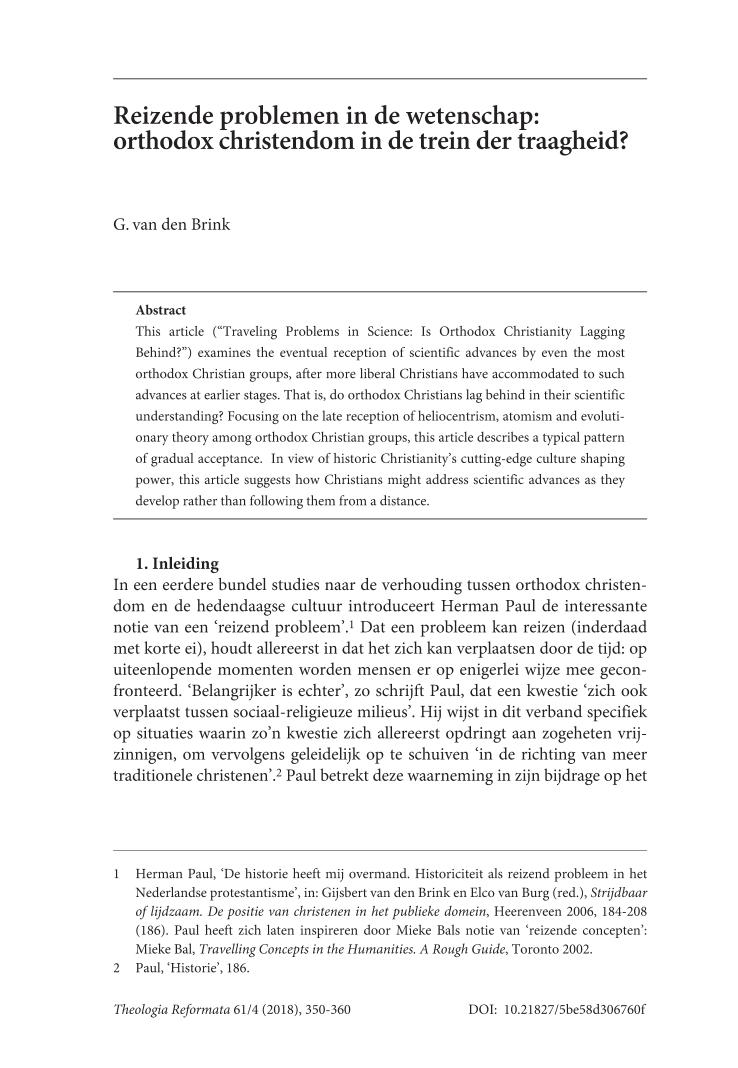 Reizende problemen in de wetenschap: orthodox christendom in de trein der traagheid?

G. van den Brink

Abstract
This article ("Traveling Problems in Science: Is Orthodox Christianity Lagging Behind?") examines the eventual reception of scientific advances by even the most orthodox Christian groups, after more liberal Christians have accommodated to such advances at earlier stages. That is, do orthodox Christians lag behind in their scientific understanding? Focusing on the late reception of heliocentrism, atomism and evolutionary theory among orthodox Christian groups, this article describes a typical pattern of gradual acceptance. In view of historic Christianity's cutting-edge culture shaping power, this article suggests how Christians might address scientific advances as they develop rather than following them from a distance.

1. Inleiding
In een eerdere bundel studies naar de verhouding tussen orthodox christendom en de hedendaagse cultuur introduceert Herman Paul de interessante notie van een 'reizend probleem'.$^1$ Dat een probleem kan reizen (inderdaad met korte ei), houdt allereerst in dat het zich kan verplaatsen door de tijd: op uiteenlopende momenten worden mensen er op enigerlei wijze mee geconfronteerd. 'Belangrijker is echter', zo schrijft Paul, dat een kwestie 'zich ook verplaatst tussen sociaal-religieuze milieus'. Hij wijst in dit verband specifiek op situaties waarin zo'n kwestie zich allereerst opdringt aan zogeheten vrijzinnigen, om vervolgens geleidelijk op te schuiven 'in de richting van meer traditionele christenen'.$^2$ Paul betrekt deze waarneming in zijn bijdrage op het

1 Herman Paul, 'De historie heeft mij overmand. Historiciteit als reizend probleem in het Nederlandse protestantisme', in: Gijsbert van den Brink en Elco van Burg (red.), Strijdbaar of lijdzaam. De positie van christenen in het publieke domein, Heerenveen 2006, 184-208 (186). Paul heeft zich laten inspireren door Mieke Bals notie van 'reizende concepten': Mieke Bal, Travelling Concepts in the Humanities. A Rough Guide, Toronto 2002.
2 Paul, 'Historie', 186.

Theologia Reformata 61/4 (2018), 350-360 DOI: 10.21827/5be58d306760f